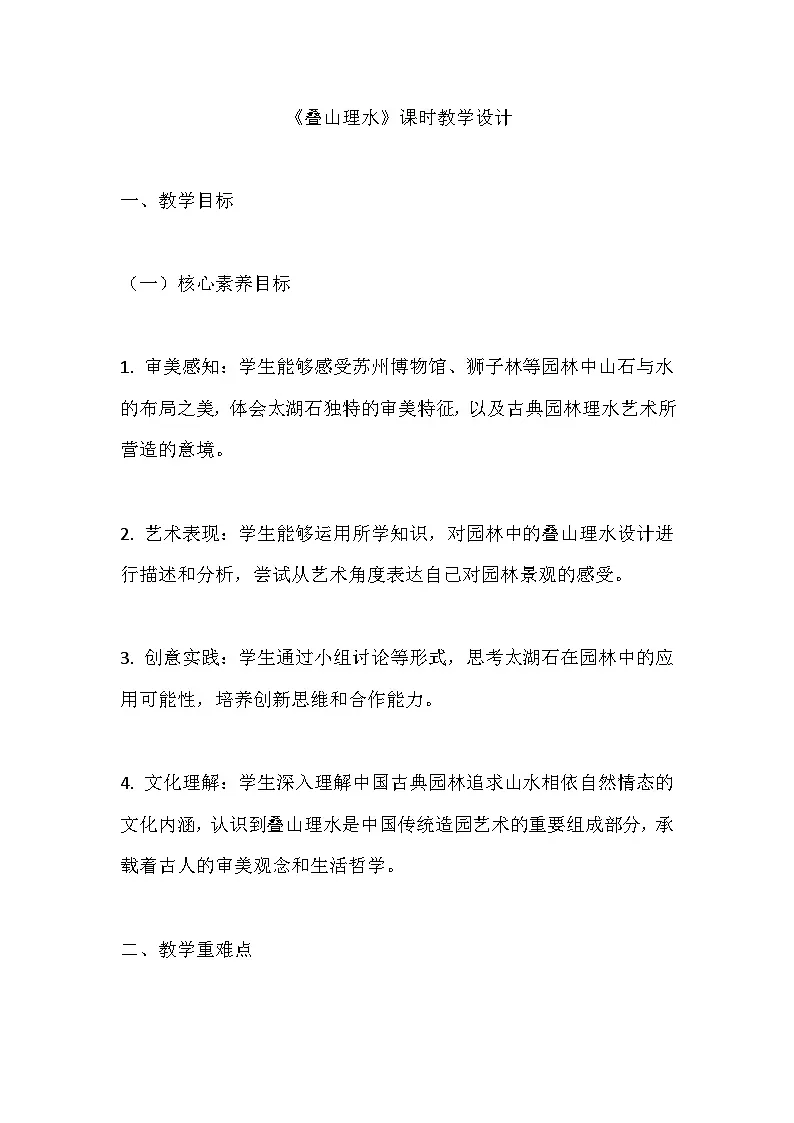 《叠山理水》课时教学设计

一、教学目标

（一）核心素养目标

1.审美感知：学生能够感受苏州博物馆、狮子林等园林中山石与水的布局之美，体会太湖石独特的审美特征，以及古典园林理水艺术所营造的意境。

2.艺术表现：学生能够运用所学知识，对园林中的叠山理水设计进行描述和分析，尝试从艺术角度表达自己对园林景观的感受。

3.创意实践：学生通过小组讨论等形式，思考太湖石在园林中的应用可能性，培养创新思维和合作能力。

4.文化理解：学生深入理解中国古典园林追求山水相依自然情态的文化内涵，认识到叠山理水是中国传统造园艺术的重要组成部分，承载着古人的审美观念和生活哲学。

二、教学重难点